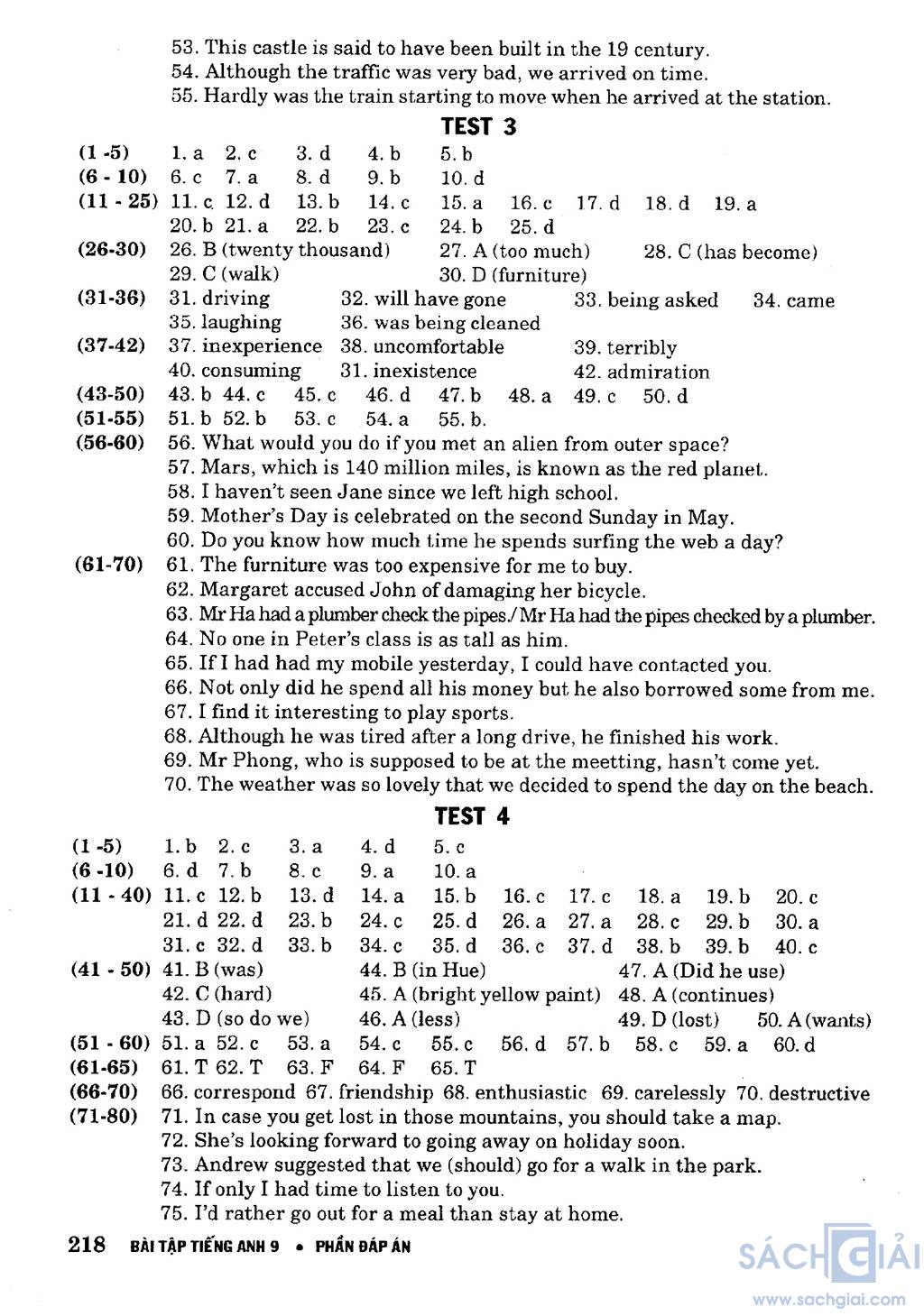 53. This castle is said to have been built in the 19 century.
54. Although the traffic was very bad, we arrived on time.
55. Hardly was the train starting to move when he arrived at the station.

TEST 3

(1 -5) 1. a 2. c 3. d 4. b 5. b
(6 - 10) 6. c 7. a 8. d 9. b 10. d
(11 - 25) 11. c 12. d 13. b 14. c 15. a 16. c 17. d 18. d 19. a
20. b 21. a 22. b 23. c 24. b 25. d
(26-30) 26. B (twenty thousand) 27. A (too much) 28. C (has become)
29. C (walk) 30. D (furniture)
(31-36) 31. driving 32. will have gone 33. being asked 34. came
35. laughing 36. was being cleaned
(37-42) 37. inexperience 38. uncomfortable 39. terribly
40. consuming 31. inexistence 42. admiration
(43-50) 43. b 44. c 45. c 46. d 47. b 48. a 49. c 50. d
(51-55) 51. b 52. b 53. c 54. a 55. b.
(56-60) 56. What would you do if you met an alien from outer space?
57. Mars, which is 140 million miles, is known as the red planet.
58. I haven't seen Jane since we left high school.
59. Mother's Day is celebrated on the second Sunday in May.
60. Do you know how much time he spends surfing the web a day?
(61-70) 61. The furniture was too expensive for me to buy.
62. Margaret accused John of damaging her bicycle.
63. Mr Ha had a plumber check the pipes./ Mr Ha had the pipes checked by a plumber.
64. No one in Peter's class is as tall as him.
65. If I had had my mobile yesterday, I could have contacted you.
66. Not only did he spend all his money but he also borrowed some from me.
67. I find it interesting to play sports.
68. Although he was tired after a long drive, he finished his work.
69. Mr Phong, who is supposed to be at the meetting, hasn't come yet.
70. The weather was so lovely that we decided to spend the day on the beach.

TEST 4

(1 -5) 1. b 2. c 3. a 4. d 5. c
(6 -10) 6. d 7. b 8. c 9. a 10. a
(11 - 40) 11. c 12. b 13. d 14. a 15. b 16. c 17. c 18. a 19. b 20. c
21. d 22. d 23. b 24. c 25. d 26. a 27. a 28. c 29. b 30. a
31. c 32. d 33. b 34. c 35. d 36. c 37. d 38. b 39. b 40. c
(41 - 50) 41. B (was) 44. B (in Hue) 47. A (Did he use)
42. C (hard) 45. A (bright yellow paint) 48. A (continues)
43. D (so do we) 46. A (less) 49. D (lost) 50. A (wants)
(51 - 60) 51. a 52. c 53. a 54. c 55. c 56. d 57. b 58. c 59. a 60. d
(61-65) 61. T 62. T 63. F 64. F 65. T
(66-70) 66. correspond 67. friendship 68. enthusiastic 69. carelessly 70. destructive
(71-80) 71. In case you get lost in those mountains, you should take a map.
72. She's looking forward to going away on holiday soon.
73. Andrew suggested that we (should) go for a walk in the park.
74. If only I had time to listen to you.
75. I'd rather go out for a meal than stay at home.

218 BÀI TẬP TIẾNG ANH 9 • PHẦN ĐÁP ÁN

SÁCH GIẢI
www.sachgiai.com